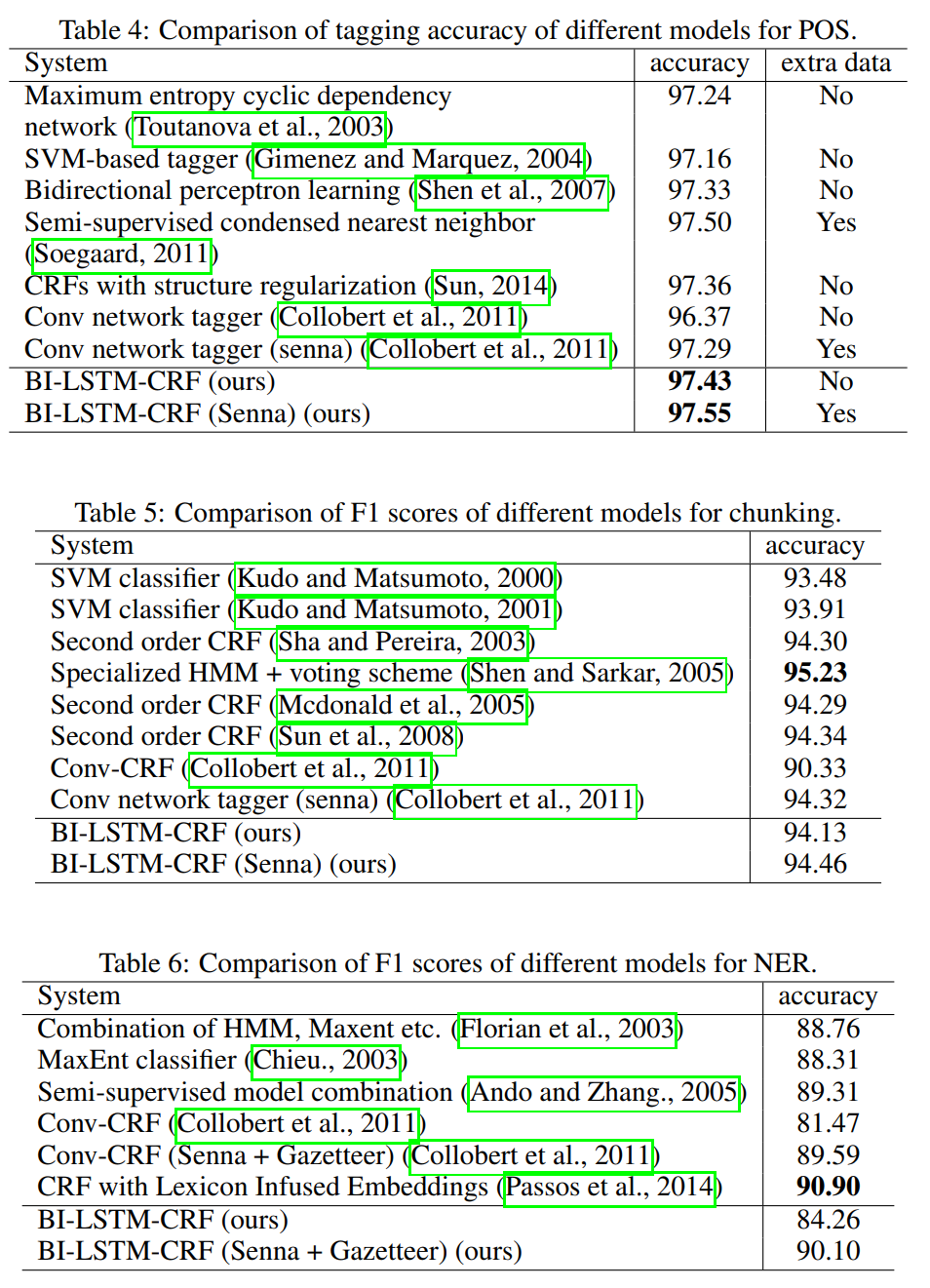 Table 4: Comparison of tagging accuracy of different models for POS.

| System | accuracy | extra data |
|---|---|---|
| Maximum entropy cyclic dependency network (Toutanova et al., 2003) | 97.24 | No |
| SVM-based tagger (Gimenez and Marquez, 2004) | 97.16 | No |
| Bidirectional perceptron learning (Shen et al., 2007) | 97.33 | No |
| Semi-supervised condensed nearest neighbor (Soegaard, 2011) | 97.50 | Yes |
| CRFs with structure regularization (Sun, 2014) | 97.36 | No |
| Conv network tagger (Collobert et al., 2011) | 96.37 | No |
| Conv network tagger (senna) (Collobert et al., 2011) | 97.29 | Yes |
| BI-LSTM-CRF (ours) | **97.43** | No |
| BI-LSTM-CRF (Senna) (ours) | **97.55** | Yes |

Table 5: Comparison of F1 scores of different models for chunking.

| System | accuracy |
|---|---|
| SVM classifier (Kudo and Matsumoto, 2000) | 93.48 |
| SVM classifier (Kudo and Matsumoto, 2001) | 93.91 |
| Second order CRF (Sha and Pereira, 2003) | 94.30 |
| Specialized HMM + voting scheme (Shen and Sarkar, 2005) | **95.23** |
| Second order CRF (Mcdonald et al., 2005) | 94.29 |
| Second order CRF (Sun et al., 2008) | 94.34 |
| Conv-CRF (Collobert et al., 2011) | 90.33 |
| Conv network tagger (senna) (Collobert et al., 2011) | 94.32 |
| BI-LSTM-CRF (ours) | 94.13 |
| BI-LSTM-CRF (Senna) (ours) | 94.46 |

Table 6: Comparison of F1 scores of different models for NER.

| System | accuracy |
|---|---|
| Combination of HMM, Maxent etc. (Florian et al., 2003) | 88.76 |
| MaxEnt classifier (Chieu., 2003) | 88.31 |
| Semi-supervised model combination (Ando and Zhang., 2005) | 89.31 |
| Conv-CRF (Collobert et al., 2011) | 81.47 |
| Conv-CRF (Senna + Gazetteer) (Collobert et al., 2011) | 89.59 |
| CRF with Lexicon Infused Embeddings (Passos et al., 2014) | **90.90** |
| BI-LSTM-CRF (ours) | 84.26 |
| BI-LSTM-CRF (Senna + Gazetteer) (ours) | 90.10 |